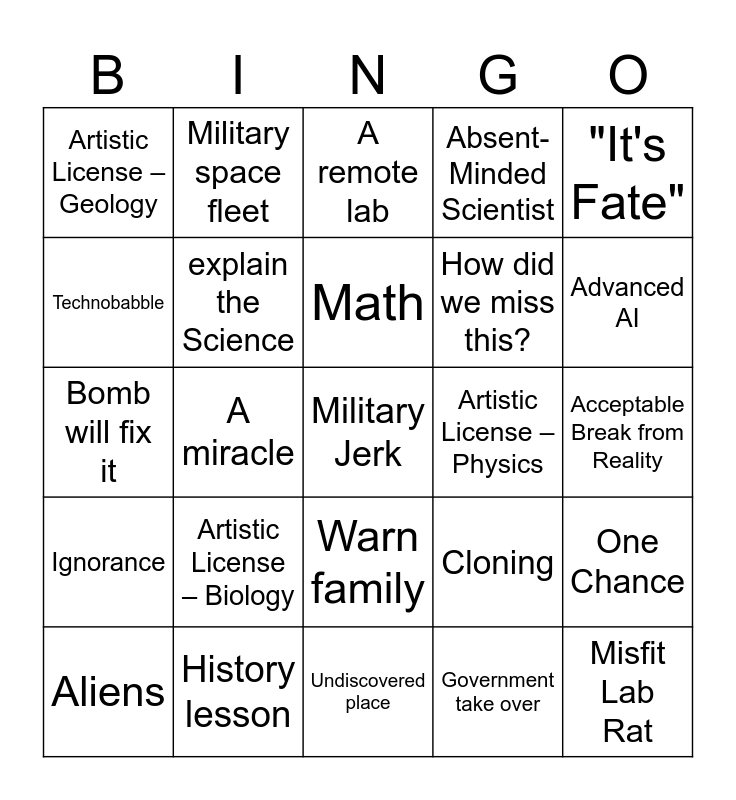 | B | I | N | G | O |
|---|---|---|---|---|
| Artistic License – Geology | Military space fleet | A remote lab | Absent-Minded Scientist | "It's Fate" |
| Technobabble | explain the Science | Math | How did we miss this? | Advanced AI |
| Bomb will fix it | A miracle | Military Jerk | Artistic License – Physics | Acceptable Break from Reality |
| Ignorance | Artistic License – Biology | Warn family | Cloning | One Chance |
| Aliens | History lesson | Undiscovered place | Government take over | Misfit Lab Rat |